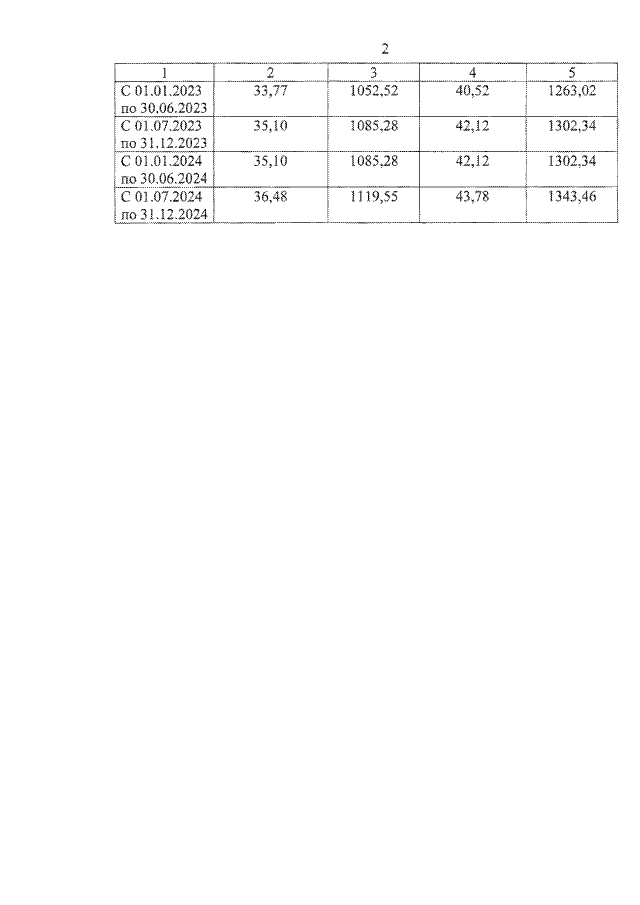 2

| 1 | 2 | 3 | 4 | 5 |
|---|---|---|---|---|
| С 01.01.2023 по 30.06.2023 | 33,77 | 1052,52 | 40,52 | 1263,02 |
| С 01.07.2023 по 31.12.2023 | 35,10 | 1085,28 | 42,12 | 1302,34 |
| С 01.01.2024 по 30.06.2024 | 35,10 | 1085,28 | 42,12 | 1302,34 |
| С 01.07.2024 по 31.12.2024 | 36,48 | 1119,55 | 43,78 | 1343,46 |